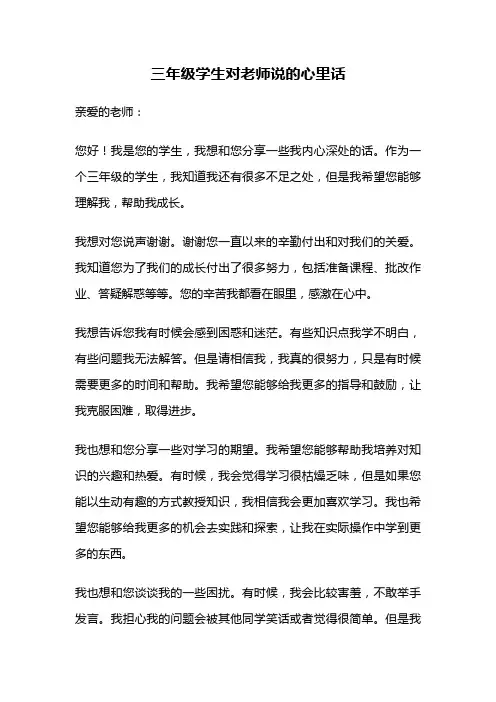 三年级学生对老师说的心里话

亲爱的老师：

您好！我是您的学生，我想和您分享一些我内心深处的话。作为一个三年级的学生，我知道我还有很多不足之处，但是我希望您能够理解我，帮助我成长。

我想对您说声谢谢。谢谢您一直以来的辛勤付出和对我们的关爱。我知道您为了我们的成长付出了很多努力，包括准备课程、批改作业、答疑解惑等等。您的辛苦我都看在眼里，感激在心中。

我想告诉您我有时候会感到困惑和迷茫。有些知识点我学不明白，有些问题我无法解答。但是请相信我，我真的很努力，只是有时候需要更多的时间和帮助。我希望您能够给我更多的指导和鼓励，让我克服困难，取得进步。

我也想和您分享一些对学习的期望。我希望您能够帮助我培养对知识的兴趣和热爱。有时候，我会觉得学习很枯燥乏味，但是如果您能以生动有趣的方式教授知识，我相信我会更加喜欢学习。我也希望您能够给我更多的机会去实践和探索，让我在实际操作中学到更多的东西。

我也想和您谈谈我的一些困扰。有时候，我会比较害羞，不敢举手发言。我担心我的问题会被其他同学笑话或者觉得很简单。但是我